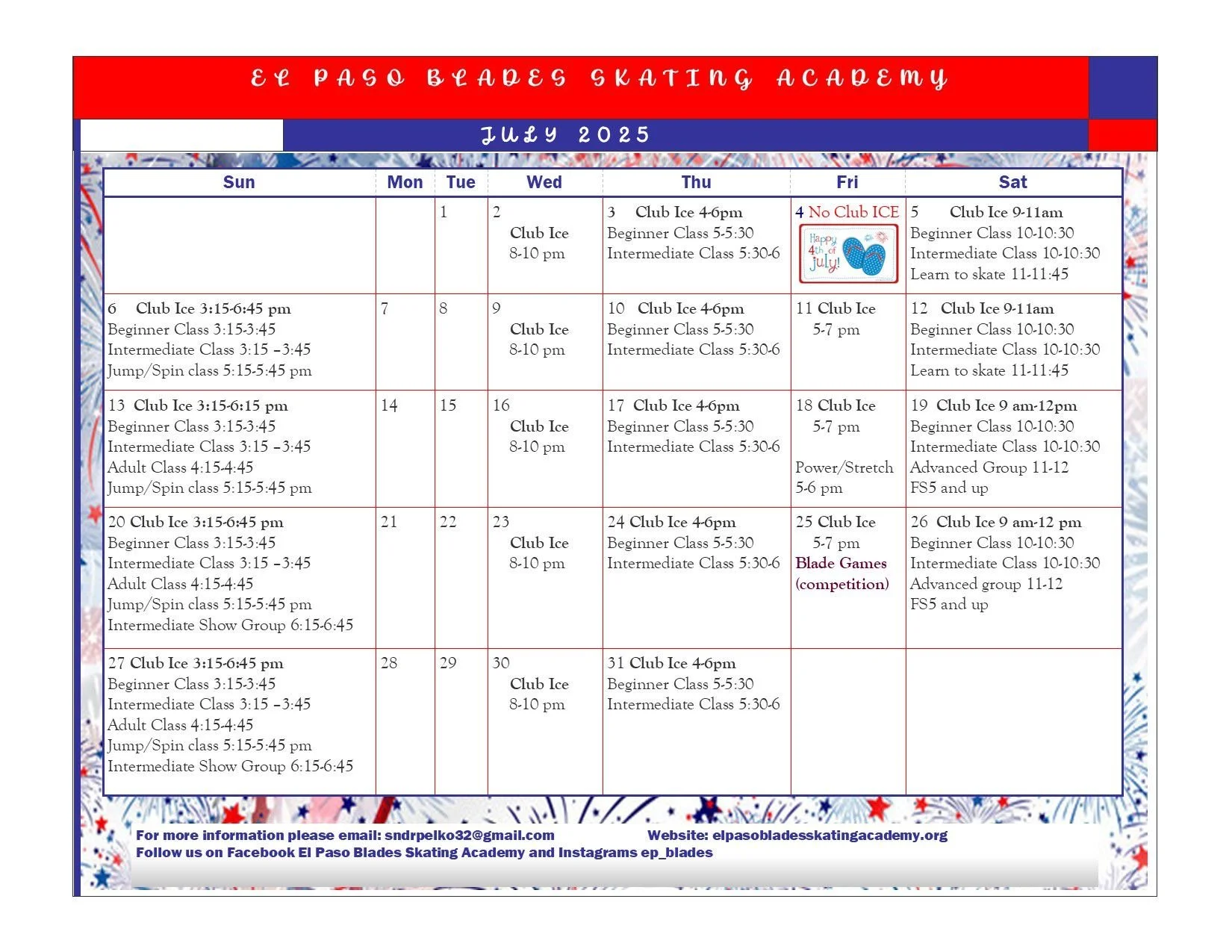 EL PASO BLADES SKATING ACADEMY

JULY 2025

| Sun | Mon | Tue | Wed | Thu | Fri | Sat |
|---|---|---|---|---|---|---|
| | | 1 | 2 Club Ice 8-10 pm | 3 Club Ice 4-6pm Beginner Class 5-5:30 Intermediate Class 5:30-6 | 4 No Club ICE Happy 4th of July! | 5 Club Ice 9-11am Beginner Class 10-10:30 Intermediate Class 10-10:30 Learn to skate 11-11:45 |
| 6 Club Ice 3:15-6:45 pm Beginner Class 3:15-3:45 Intermediate Class 3:15 –3:45 Jump/Spin class 5:15-5:45 pm | 7 | 8 | 9 Club Ice 8-10 pm | 10 Club Ice 4-6pm Beginner Class 5-5:30 Intermediate Class 5:30-6 | 11 Club Ice 5-7 pm | 12 Club Ice 9-11am Beginner Class 10-10:30 Intermediate Class 10-10:30 Learn to skate 11-11:45 |
| 13 Club Ice 3:15-6:15 pm Beginner Class 3:15-3:45 Intermediate Class 3:15 –3:45 Adult Class 4:15-4:45 Jump/Spin class 5:15-5:45 pm | 14 | 15 | 16 Club Ice 8-10 pm | 17 Club Ice 4-6pm Beginner Class 5-5:30 Intermediate Class 5:30-6 | 18 Club Ice 5-7 pm Power/Stretch 5-6 pm | 19 Club Ice 9 am-12pm Beginner Class 10-10:30 Intermediate Class 10-10:30 Advanced Group 11-12 FS5 and up |
| 20 Club Ice 3:15-6:45 pm Beginner Class 3:15-3:45 Intermediate Class 3:15 –3:45 Adult Class 4:15-4:45 Jump/Spin class 5:15-5:45 pm Intermediate Show Group 6:15-6:45 | 21 | 22 | 23 Club Ice 8-10 pm | 24 Club Ice 4-6pm Beginner Class 5-5:30 Intermediate Class 5:30-6 | 25 Club Ice 5-7 pm Blade Games (competition) | 26 Club Ice 9 am-12 pm Beginner Class 10-10:30 Intermediate Class 10-10:30 Advanced group 11-12 FS5 and up |
| 27 Club Ice 3:15-6:45 pm Beginner Class 3:15-3:45 Intermediate Class 3:15 –3:45 Adult Class 4:15-4:45 Jump/Spin class 5:15-5:45 pm Intermediate Show Group 6:15-6:45 | 28 | 29 | 30 Club Ice 8-10 pm | 31 Club Ice 4-6pm Beginner Class 5-5:30 Intermediate Class 5:30-6 | | |

For more information please email: sndrpelko32@gmail.com Website: elpasobladesskatingacademy.org
Follow us on Facebook El Paso Blades Skating Academy and Instagrams ep_blades